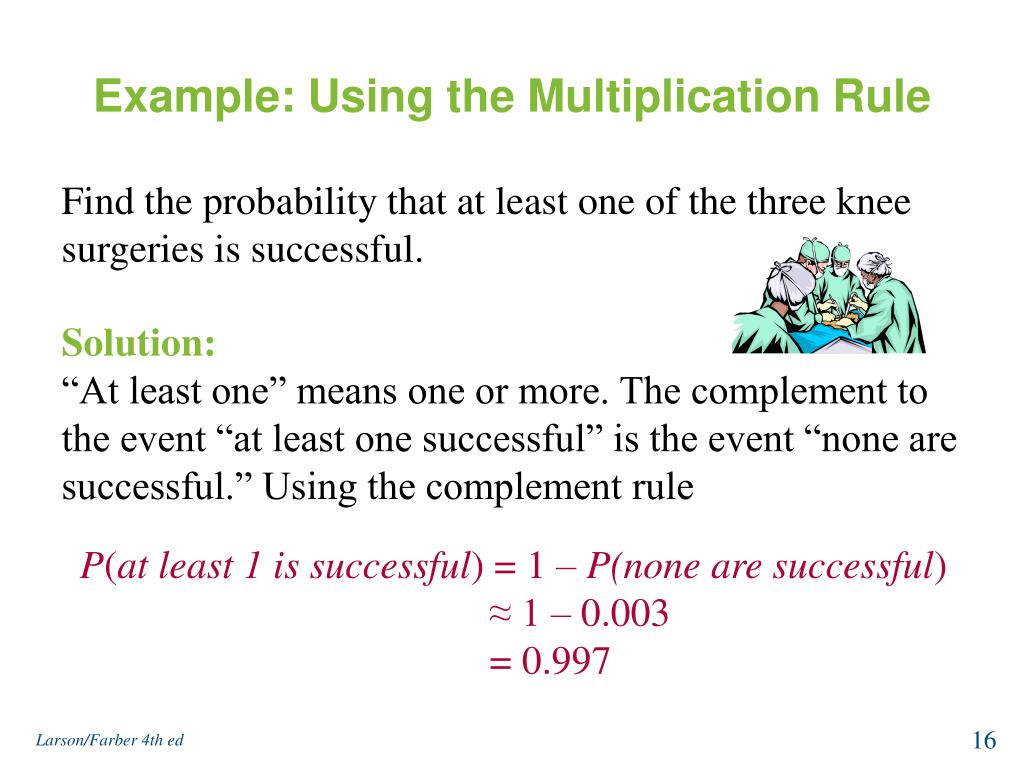 Example: Using the Multiplication Rule

Find the probability that at least one of the three knee surgeries is successful.

Solution:
“At least one” means one or more. The complement to the event “at least one successful” is the event “none are successful.” Using the complement rule

$P(\text{at least 1 is successful}) = 1 - P(\text{none are successful})$
$\approx 1 - 0.003$
$= 0.997$

Larson/Farber 4th ed

16